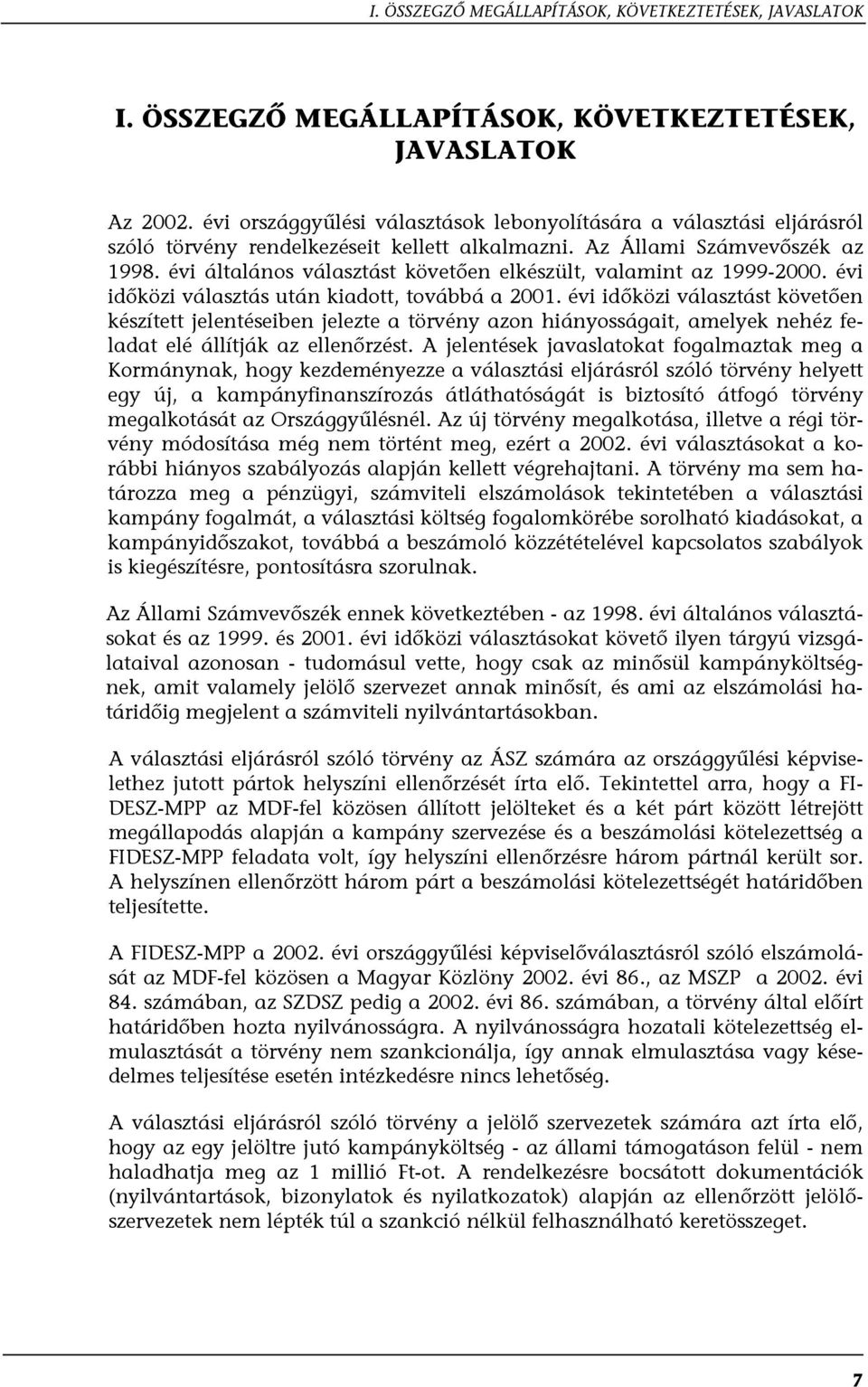 I. ÖSSZEGZŐ MEGÁLLAPÍTÁSOK, KÖVETKEZTETÉSEK, JAVASLATOK

I. ÖSSZEGZŐ MEGÁLLAPÍTÁSOK, KÖVETKEZTETÉSEK, JAVASLATOK

Az 2002. évi országgyűlési választások lebonyolítására a választási eljárásról szóló törvény rendelkezéseit kellett alkalmazni. Az Állami Számvevőszék az 1998. évi általános választást követően elkészült, valamint az 1999-2000. évi időközi választás után kiadott, továbbá a 2001. évi időközi választást követően készített jelentéseiben jelezte a törvény azon hiányosságait, amelyek nehéz feladat elé állítják az ellenőrzést. A jelentések javaslatokat fogalmaztak meg a Kormánynak, hogy kezdeményezze a választási eljárásról szóló törvény helyett egy új, a kampányfinanszírozás átláthatóságát is biztosító átfogó törvény megalkotását az Országgyűlésnél. Az új törvény megalkotása, illetve a régi törvény módosítása még nem történt meg, ezért a 2002. évi választásokat a korábbi hiányos szabályozás alapján kellett végrehajtani. A törvény ma sem határozza meg a pénzügyi, számviteli elszámolások tekintetében a választási kampány fogalmát, a választási költség fogalomkörébe sorolható kiadásokat, a kampányidőszakot, továbbá a beszámoló közzétételével kapcsolatos szabályok is kiegészítésre, pontosításra szorulnak.

Az Állami Számvevőszék ennek következtében - az 1998. évi általános választásokat és az 1999. és 2001. évi időközi választásokat követő ilyen tárgyú vizsgálataival azonosan - tudomásul vette, hogy csak az minősül kampányköltségnek, amit valamely jelölő szervezet annak minősít, és ami az elszámolási határidőig megjelent a számviteli nyilvántartásokban.

A választási eljárásról szóló törvény az ÁSZ számára az országgyűlési képviselethez jutott pártok helyszíni ellenőrzését írta elő. Tekintettel arra, hogy a FIDESZ-MPP az MDF-fel közösen állított jelölteket és a két párt között létrejött megállapodás alapján a kampány szervezése és a beszámolási kötelezettség a FIDESZ-MPP feladata volt, így helyszíni ellenőrzésre három pártnál került sor. A helyszínen ellenőrzött három párt a beszámolási kötelezettségét határidőben teljesítette.

A FIDESZ-MPP a 2002. évi országgyűlési képviselőválasztásról szóló elszámolását az MDF-fel közösen a Magyar Közlöny 2002. évi 86., az MSZP a 2002. évi 84. számában, az SZDSZ pedig a 2002. évi 86. számában, a törvény által előírt határidőben hozta nyilvánosságra. A nyilvánosságra hozatali kötelezettség elmulasztását a törvény nem szankcionálja, így annak elmulasztása vagy késedelmes teljesítése esetén intézkedésre nincs lehetőség.

A választási eljárásról szóló törvény a jelölő szervezetek számára azt írta elő, hogy az egy jelöltre jutó kampányköltség - az állami támogatáson felül - nem haladhatja meg az 1 millió Ft-ot. A rendelkezésre bocsátott dokumentációk (nyilvántartások, bizonylatok és nyilatkozatok) alapján az ellenőrzött jelölőszervezetek nem lépték túl a szankció nélkül felhasználható keretösszeget.

7